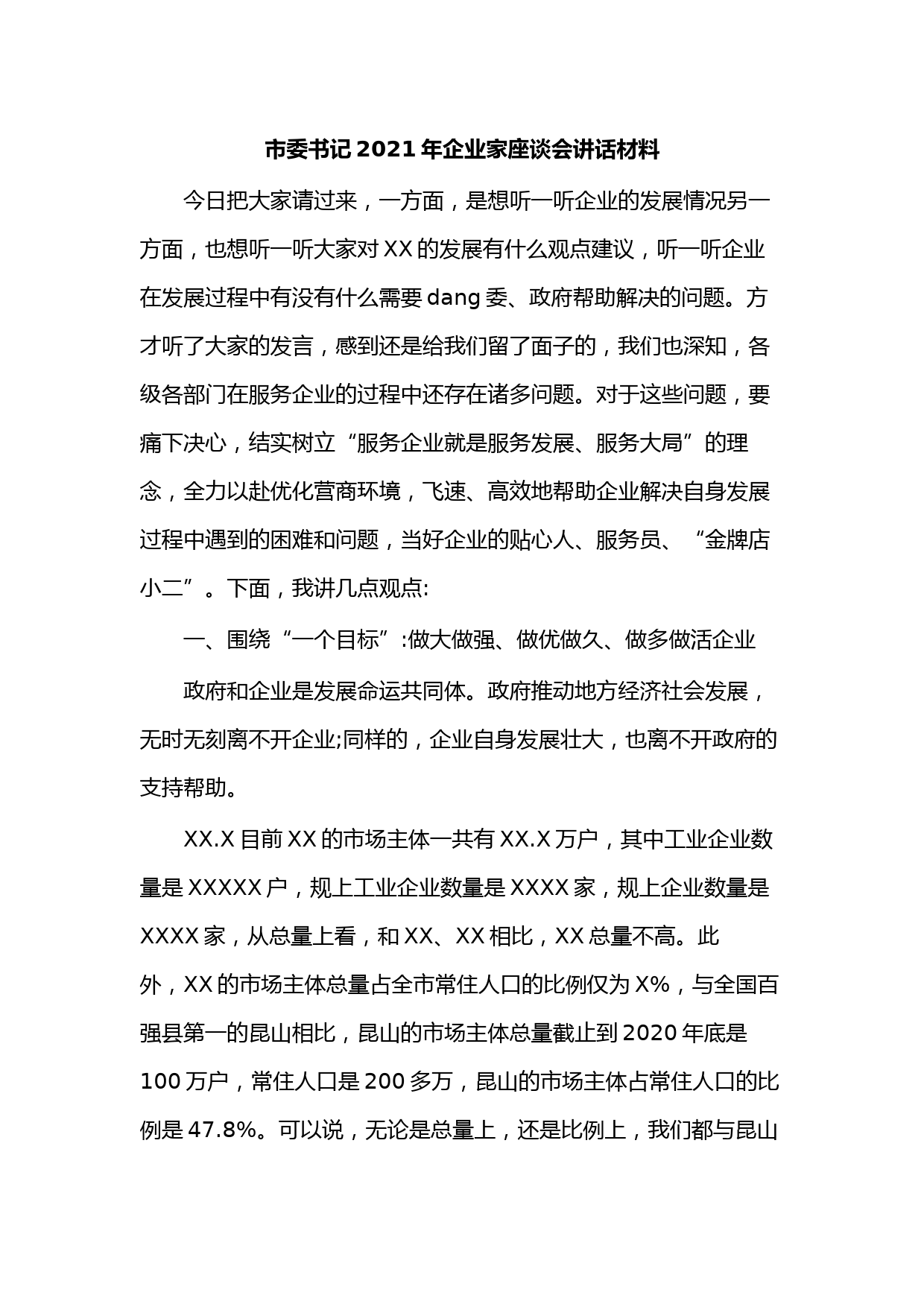 市委书记2021年企业家座谈会讲话材料

今日把大家请过来，一方面，是想听一听企业的发展情况另一方面，也想听一听大家对XX的发展有什么观点建议，听一听企业在发展过程中有没有什么需要dang委、政府帮助解决的问题。方才听了大家的发言，感到还是给我们留了面子的，我们也深知，各级各部门在服务企业的过程中还存在诸多问题。对于这些问题，要痛下决心，结实树立“服务企业就是服务发展、服务大局”的理念，全力以赴优化营商环境，飞速、高效地帮助企业解决自身发展过程中遇到的困难和问题，当好企业的贴心人、服务员、“金牌店小二”。下面，我讲几点观点:

一、围绕“一个目标”:做大做强、做优做久、做多做活企业

政府和企业是发展命运共同体。政府推动地方经济社会发展，无时无刻离不开企业;同样的，企业自身发展壮大，也离不开政府的支持帮助。

XX.X目前XX的市场主体一共有XX.X万户，其中工业企业数量是XXXXX户，规上工业企业数量是XXXX家，规上企业数量是XXXX家，从总量上看，和XX、XX相比，XX总量不高。此外，XX的市场主体总量占全市常住人口的比例仅为X%，与全国百强县第一的昆山相比，昆山的市场主体总量截止到2020年底是100万户，常住人口是200多万，昆山的市场主体占常住人口的比例是47.8%。可以说，无论是总量上，还是比例上，我们都与昆山